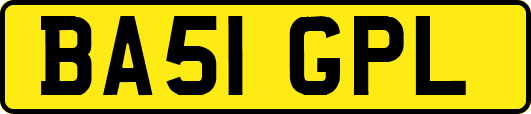 BA51 GPL